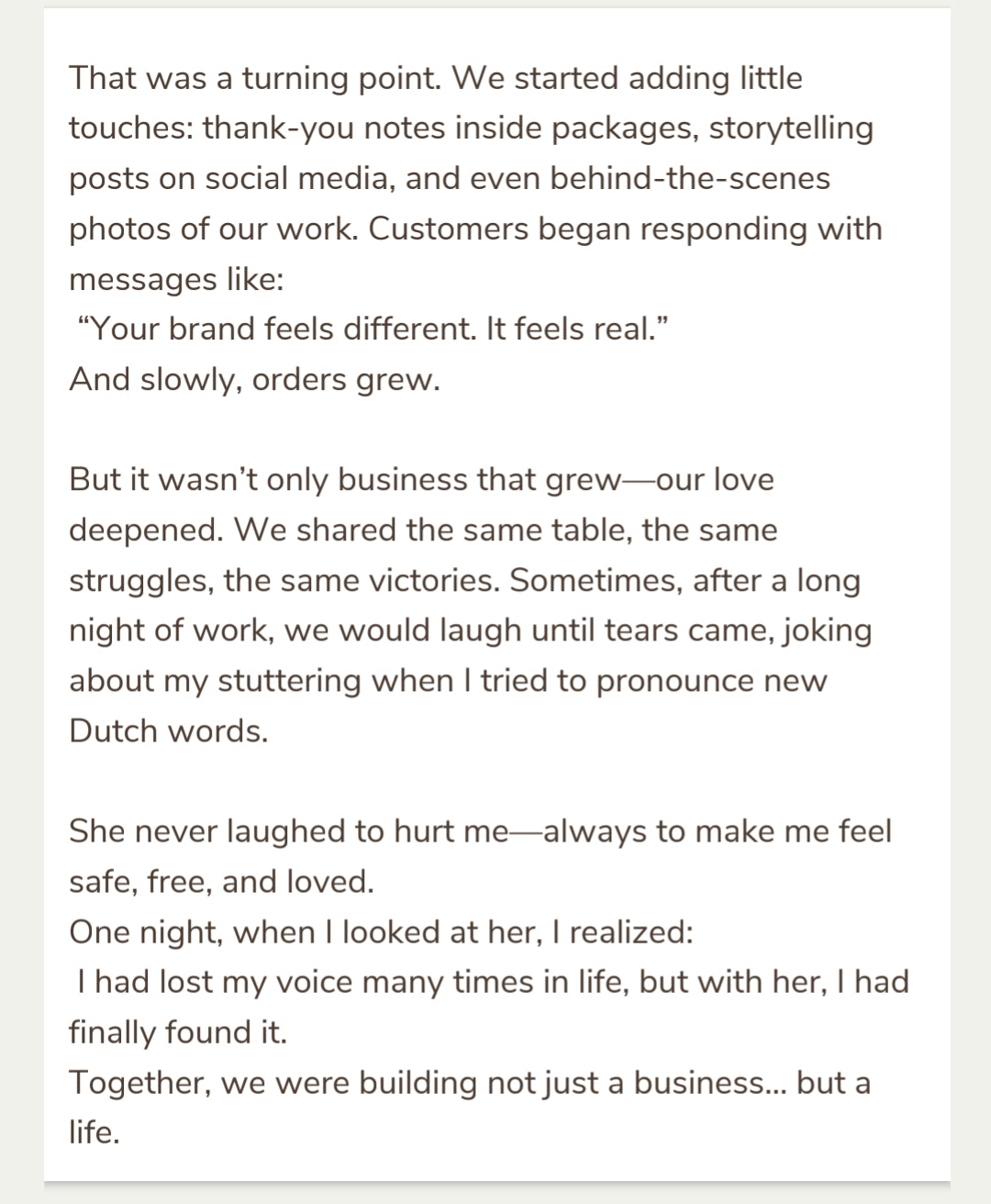 That was a turning point. We started adding little touches: thank-you notes inside packages, storytelling posts on social media, and even behind-the-scenes photos of our work. Customers began responding with messages like:
“Your brand feels different. It feels real.”
And slowly, orders grew.

But it wasn’t only business that grew—our love deepened. We shared the same table, the same struggles, the same victories. Sometimes, after a long night of work, we would laugh until tears came, joking about my stuttering when I tried to pronounce new Dutch words.

She never laughed to hurt me—always to make me feel safe, free, and loved.
One night, when I looked at her, I realized:
I had lost my voice many times in life, but with her, I had finally found it.
Together, we were building not just a business... but a life.